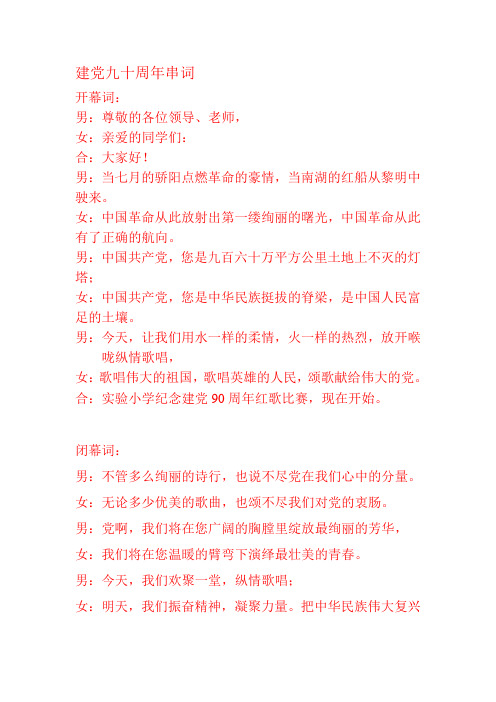 建党九十周年串词

开幕词：

男：尊敬的各位领导、老师，

女：亲爱的同学们：

合：大家好！

男：当七月的骄阳点燃革命的豪情，当南湖的红船从黎明中驶来。

女：中国革命从此放射出第一缕绚丽的曙光，中国革命从此有了正确的航向。

男：中国共产党，您是九百六十万平方公里土地上不灭的灯塔；

女：中国共产党，您是中华民族挺拔的脊梁，是中国人民富足的土壤。

男：今天，让我们用水一样的柔情，火一样的热烈，放开喉咙纵情歌唱，

女：歌唱伟大的祖国，歌唱英雄的人民，颂歌献给伟大的党。

合：实验小学纪念建党 90 周年红歌比赛，现在开始。

闭幕词：

男：不管多么绚丽的诗行，也说不尽党在我们心中的分量。

女：无论多少优美的歌曲，也颂不尽我们对党的衷肠。

男：党啊，我们将在您广阔的胸膛里绽放最绚丽的芳华，

女：我们将在您温暖的臂弯下演绎最壮美的青春。

男：今天，我们欢聚一堂，纵情歌唱；

女：明天，我们振奋精神，凝聚力量。把中华民族伟大复兴